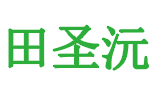 田圣沅